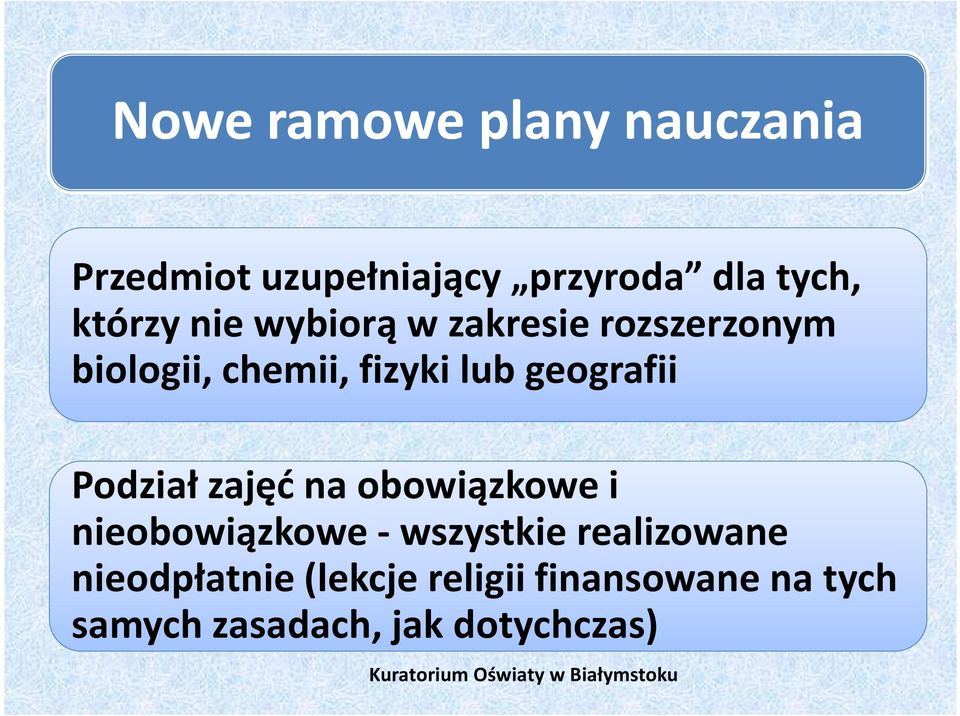 Nowe ramowe plany nauczania

Przedmiot uzupełniający „przyroda” dla tych, którzy nie wybiorą w zakresie rozszerzonym biologii, chemii, fizyki lub geografii

Podział zajęć na obowiązkowe i nieobowiązkowe - wszystkie realizowane nieodpłatnie (lekcje religii finansowane na tych samych zasadach, jak dotychczas)

Kuratorium Oświaty w Białymstoku